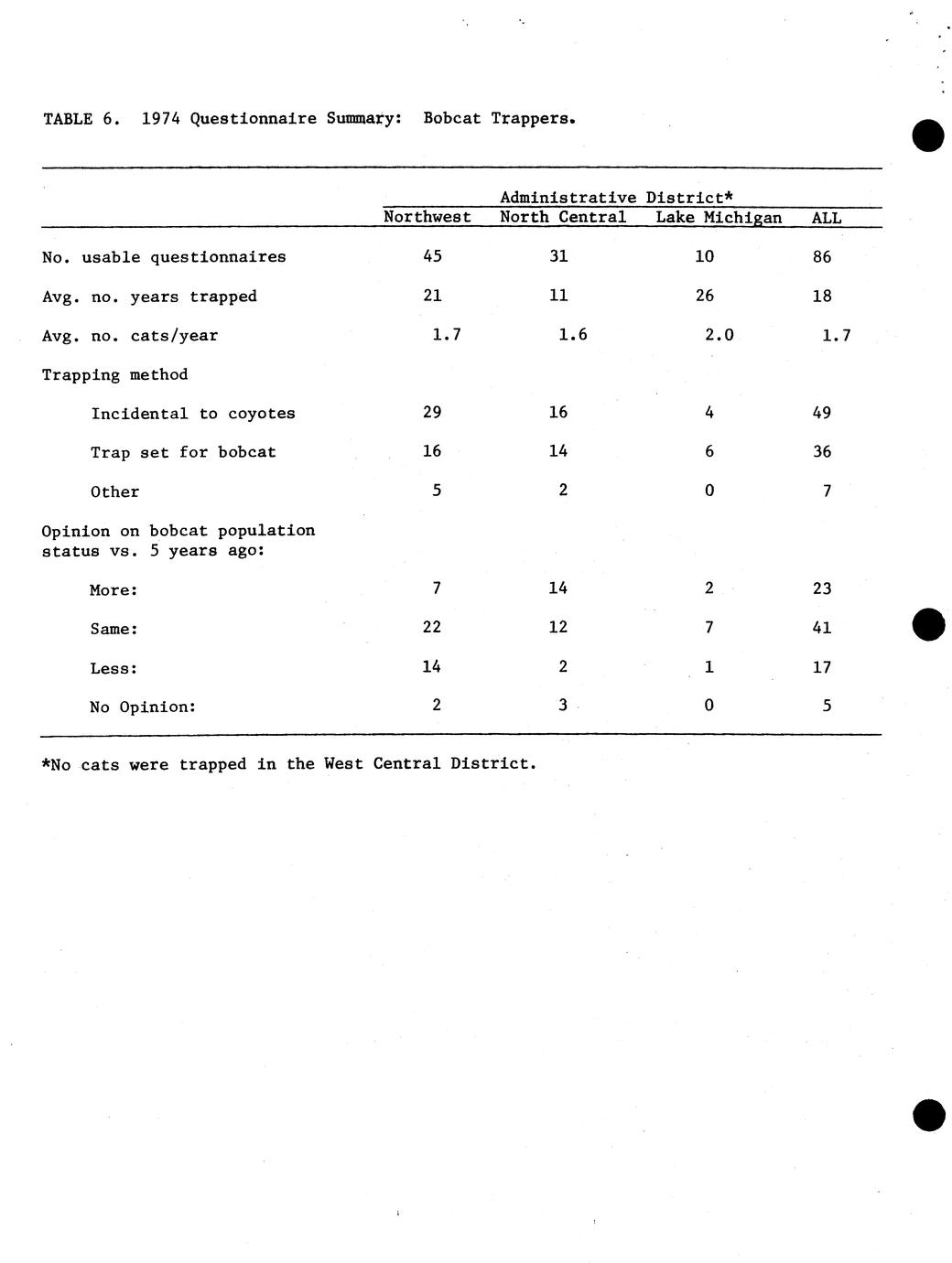 TABLE 6. 1974 Questionnaire Summary: Bobcat Trappers.

| | Administrative District* | | | |
|---|---|---|---|---|
| | Northwest | North Central | Lake Michigan | ALL |
| No. usable questionnaires | 45 | 31 | 10 | 86 |
| Avg. no. years trapped | 21 | 11 | 26 | 18 |
| Avg. no. cats/year | 1.7 | 1.6 | 2.0 | 1.7 |
| Trapping method | | | | |
| Incidental to coyotes | 29 | 16 | 4 | 49 |
| Trap set for bobcat | 16 | 14 | 6 | 36 |
| Other | 5 | 2 | 0 | 7 |
| Opinion on bobcat population status vs. 5 years ago: | | | | |
| More: | 7 | 14 | 2 | 23 |
| Same: | 22 | 12 | 7 | 41 |
| Less: | 14 | 2 | 1 | 17 |
| No Opinion: | 2 | 3 | 0 | 5 |

*No cats were trapped in the West Central District.